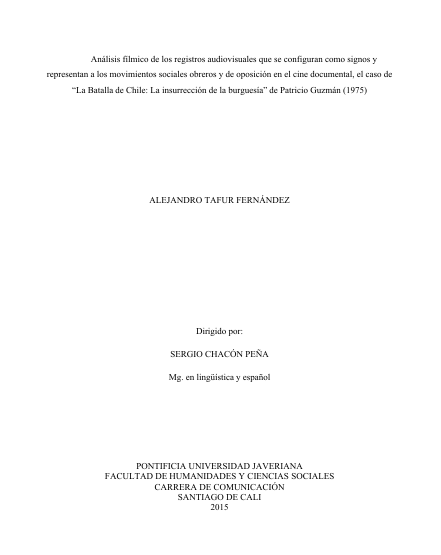 Análisis fílmico de los registros audiovisuales que se configuran como signos y representan a los movimientos sociales obreros y de oposición en el cine documental, el caso de "La Batalla de Chile: La insurrección de la burguesía" de Patricio Guzmán (1975)

ALEJANDRO TAFUR FERNÁNDEZ

Dirigido por:

SERGIO CHACÓN PEÑA

Mg. en lingüística y español

PONTIFICIA UNIVERSIDAD JAVERIANA
FACULTAD DE HUMANIDADES Y CIENCIAS SOCIALES
CARRERA DE COMUNICACIÓN
SANTIAGO DE CALI
2015